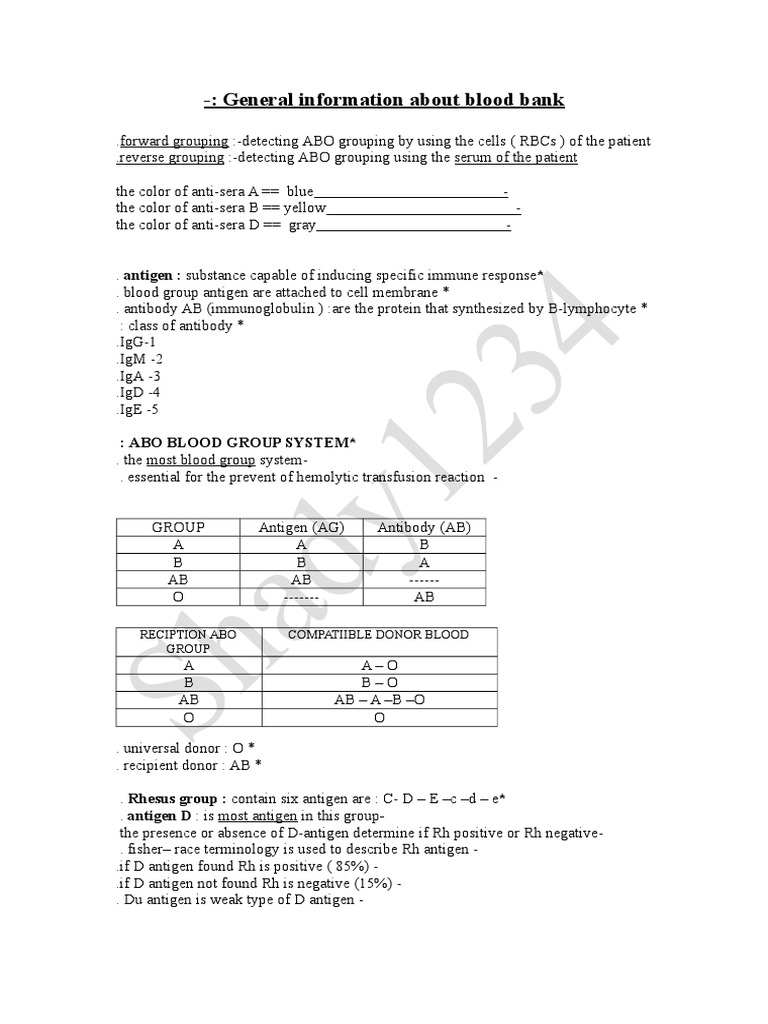 -: General information about blood bank

.forward grouping :-detecting ABO grouping by using the cells ( RBCs ) of the patient
.reverse grouping :-detecting ABO grouping using the serum of the patient

the color of anti-sera A == blue___________________________-
the color of anti-sera B == yellow___________________________-
the color of anti-sera D == gray___________________________-

. antigen : substance capable of inducing specific immune response*
. blood group antigen are attached to cell membrane *
. antibody AB (immunoglobulin ) :are the protein that synthesized by B-lymphocyte *
: class of antibody *
.IgG-1
.IgM -2
.IgA -3
.IgD -4
.IgE -5

: ABO BLOOD GROUP SYSTEM*
. the most blood group system-
. essential for the prevent of hemolytic transfusion reaction -

| GROUP | Antigen (AG) | Antibody (AB) |
|---|---|---|
| A | A | B |
| B | B | A |
| AB | AB | ------ |
| O | ------- | AB |

| RECIPTION ABO GROUP | COMPATIIBLE DONOR BLOOD |
|---|---|
| A | A – O |
| B | B – O |
| AB | AB – A –B –O |
| O | O |

. universal donor : O *
. recipient donor : AB *

. Rhesus group : contain six antigen are : C- D – E –c –d – e*
. antigen D : is most antigen in this group-
the presence or absence of D-antigen determine if Rh positive or Rh negative-
. fisher– race terminology is used to describe Rh antigen -
.if D antigen found Rh is positive ( 85%) -
.if D antigen not found Rh is negative (15%) -
. Du antigen is weak type of D antigen -

Shady1234